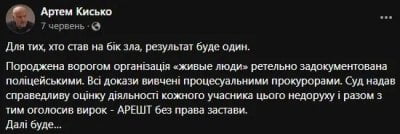 Артем Кисько
7 червень ·

Для тих, хто став на бік зла, результат буде один.

Породжена ворогом організація «живые люди» ретельно задокументована поліцейськими. Всі докази вивчені процесуальними прокурорами. Суд надав справедливу оцінку діяльності кожного учасника цього недоруху і разом з тим оголосив вирок - АРЕШТ без права застави.
Далі буде...